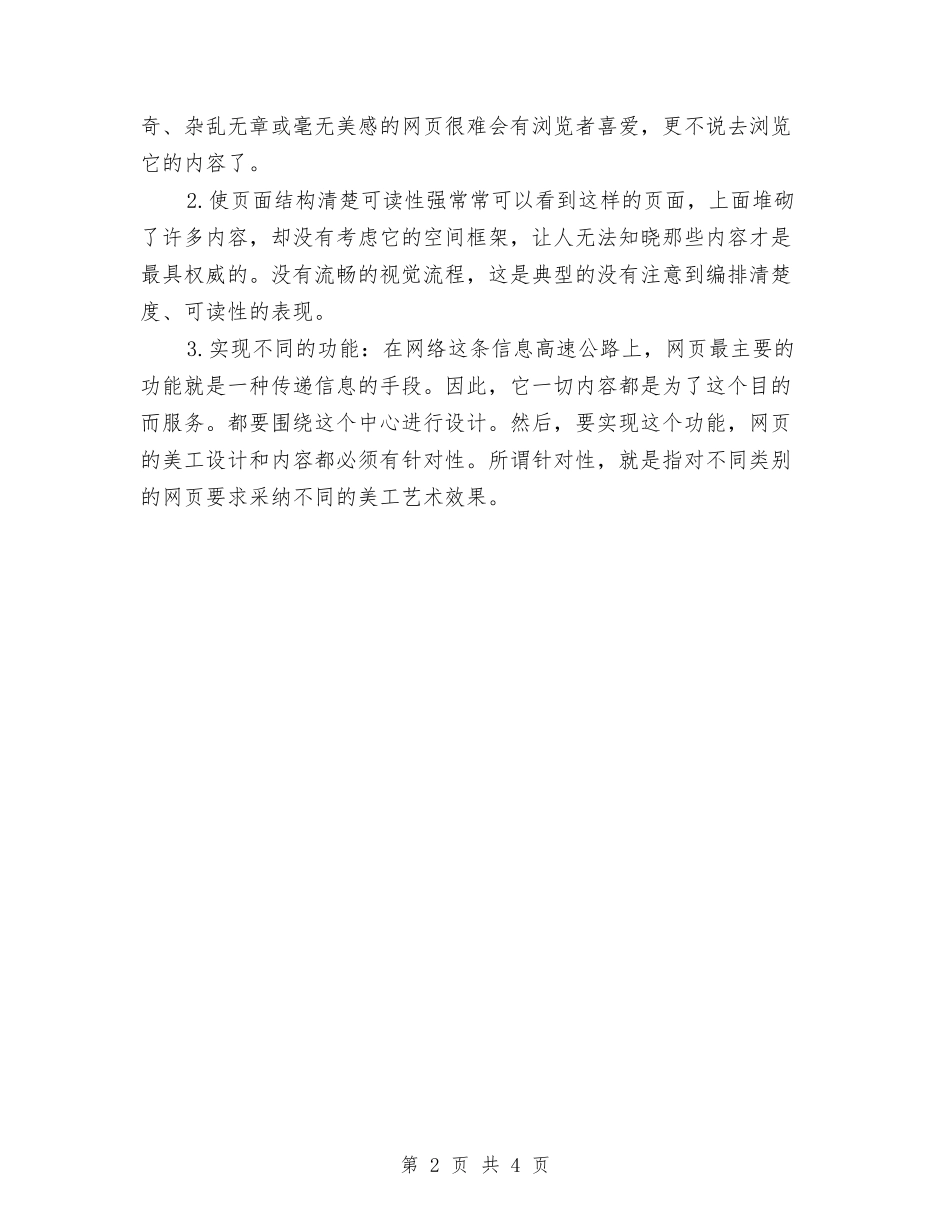 奇、杂乱无章或毫无美感的网页很难会有浏览者喜爱，更不说去浏览它的内容了。

2.使页面结构清楚可读性强常常可以看到这样的页面，上面堆砌了许多内容，却没有考虑它的空间框架，让人无法知晓那些内容才是最具权威的。没有流畅的视觉流程，这是典型的没有注意到编排清楚度、可读性的表现。

3.实现不同的功能：在网络这条信息高速公路上，网页最主要的功能就是一种传递信息的手段。因此，它一切内容都是为了这个目的而服务。都要围绕这个中心进行设计。然后，要实现这个功能，网页的美工设计和内容都必须有针对性。所谓针对性，就是指对不同类别的网页要求采纳不同的美工艺术效果。

第 2 页 共 4 页